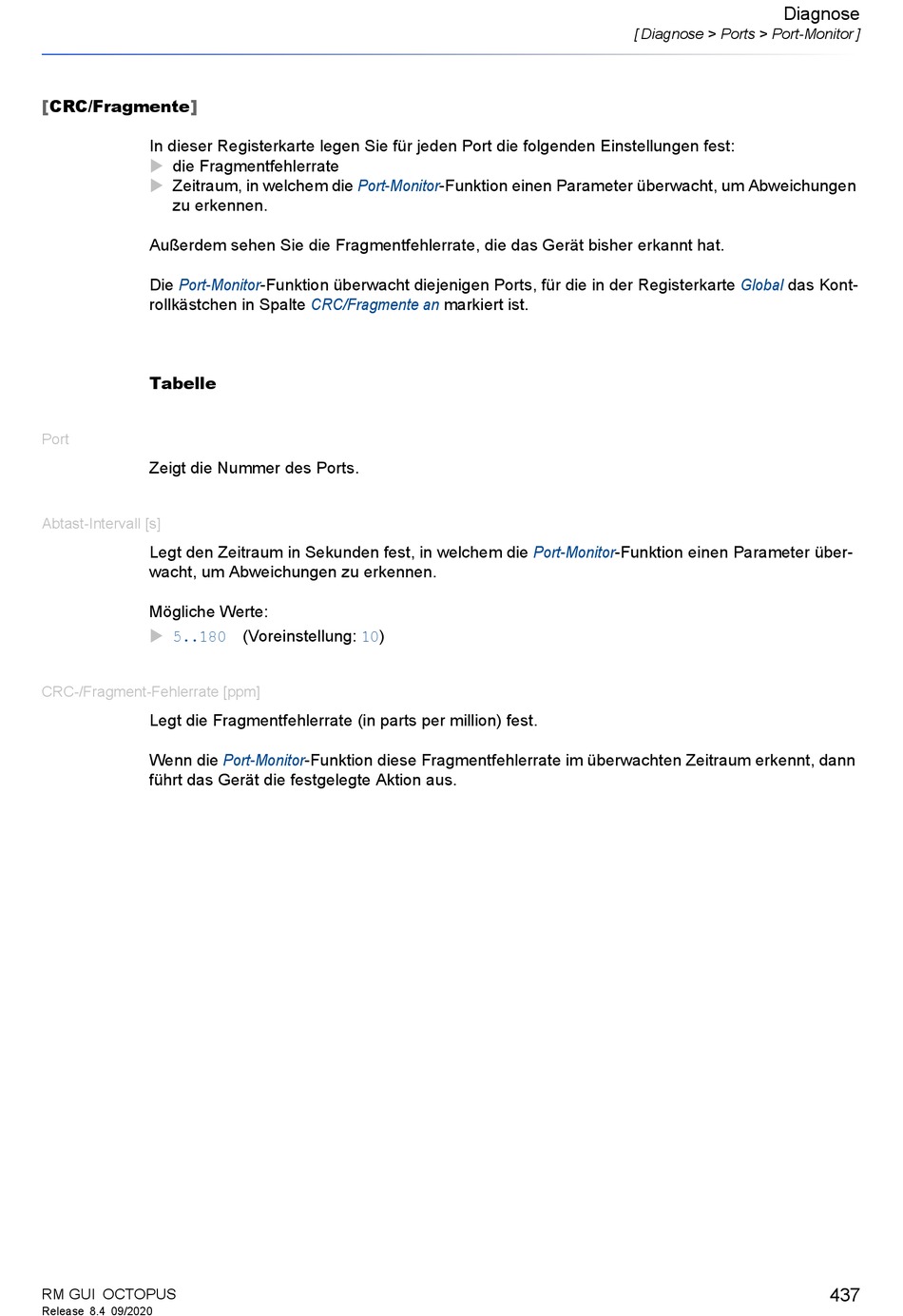 Diagnose
[ Diagnose > Ports > Port-Monitor ]

[CRC/Fragmente]

In dieser Registerkarte legen Sie für jeden Port die folgenden Einstellungen fest:
▶ die Fragmentfehlerrate
▶ Zeitraum, in welchem die Port-Monitor-Funktion einen Parameter überwacht, um Abweichungen zu erkennen.

Außerdem sehen Sie die Fragmentfehlerrate, die das Gerät bisher erkannt hat.

Die Port-Monitor-Funktion überwacht diejenigen Ports, für die in der Registerkarte Global das Kontrollkästchen in Spalte CRC/Fragmente an markiert ist.

Tabelle

Port

Zeigt die Nummer des Ports.

Abtast-Intervall [s]

Legt den Zeitraum in Sekunden fest, in welchem die Port-Monitor-Funktion einen Parameter überwacht, um Abweichungen zu erkennen.

Mögliche Werte:
▶ 5..180 (Voreinstellung: 10)

CRC-/Fragment-Fehlerrate [ppm]

Legt die Fragmentfehlerrate (in parts per million) fest.

Wenn die Port-Monitor-Funktion diese Fragmentfehlerrate im überwachten Zeitraum erkennt, dann führt das Gerät die festgelegte Aktion aus.

RM GUI OCTOPUS
Release 8.4 09/2020

437